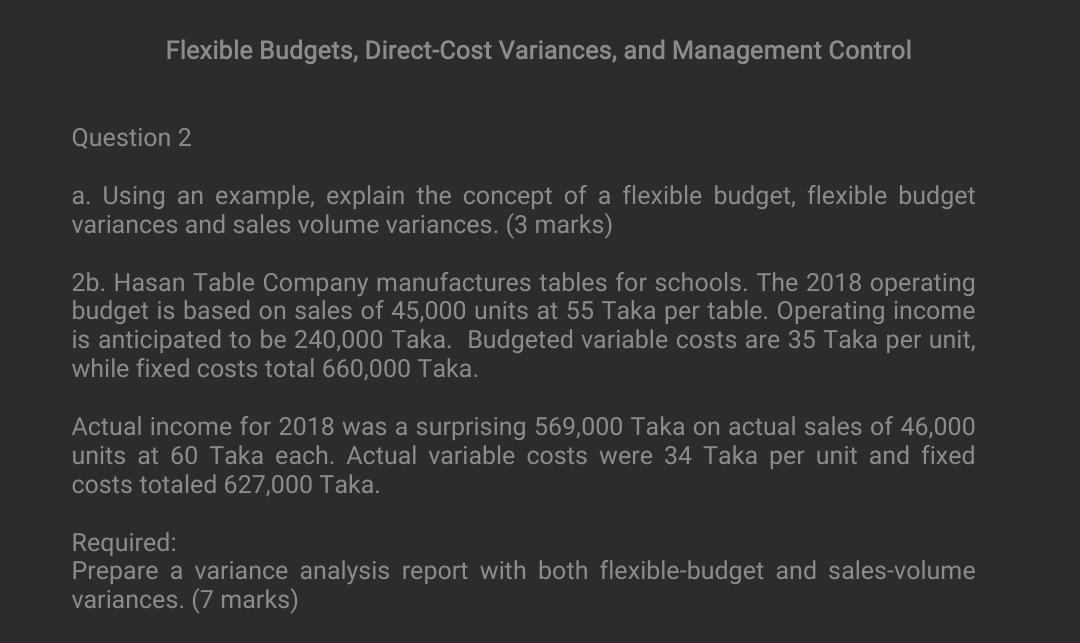 Flexible Budgets, Direct-Cost Variances, and Management Control

Question 2

a. Using an example, explain the concept of a flexible budget, flexible budget variances and sales volume variances. (3 marks)

2b. Hasan Table Company manufactures tables for schools. The 2018 operating budget is based on sales of 45,000 units at 55 Taka per table. Operating income is anticipated to be 240,000 Taka. Budgeted variable costs are 35 Taka per unit, while fixed costs total 660,000 Taka.

Actual income for 2018 was a surprising 569,000 Taka on actual sales of 46,000 units at 60 Taka each. Actual variable costs were 34 Taka per unit and fixed costs totaled 627,000 Taka.

Required:
Prepare a variance analysis report with both flexible-budget and sales-volume variances. (7 marks)